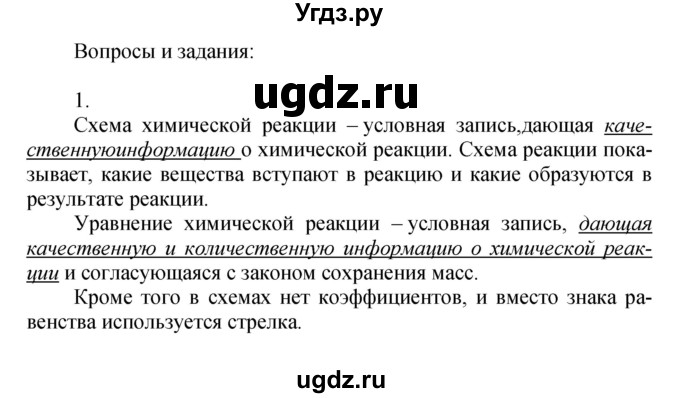 Угдз.ру

Вопросы и задания:

1.

ugdz.ru

Схема химической реакции – условная запись,дающая качественнуюинформацию о химической реакции. Схема реакции показывает, какие вещества вступают в реакцию и какие образуются в результате реакции.

Уравнение химической реакции – условная запись, дающая качественную и количественную информацию о химической реакции и согласующаяся с законом сохранения масс.

Кроме того в схемах нет коэффициентов, и вместо знака равенства используется стрелка.

ugdz.ru